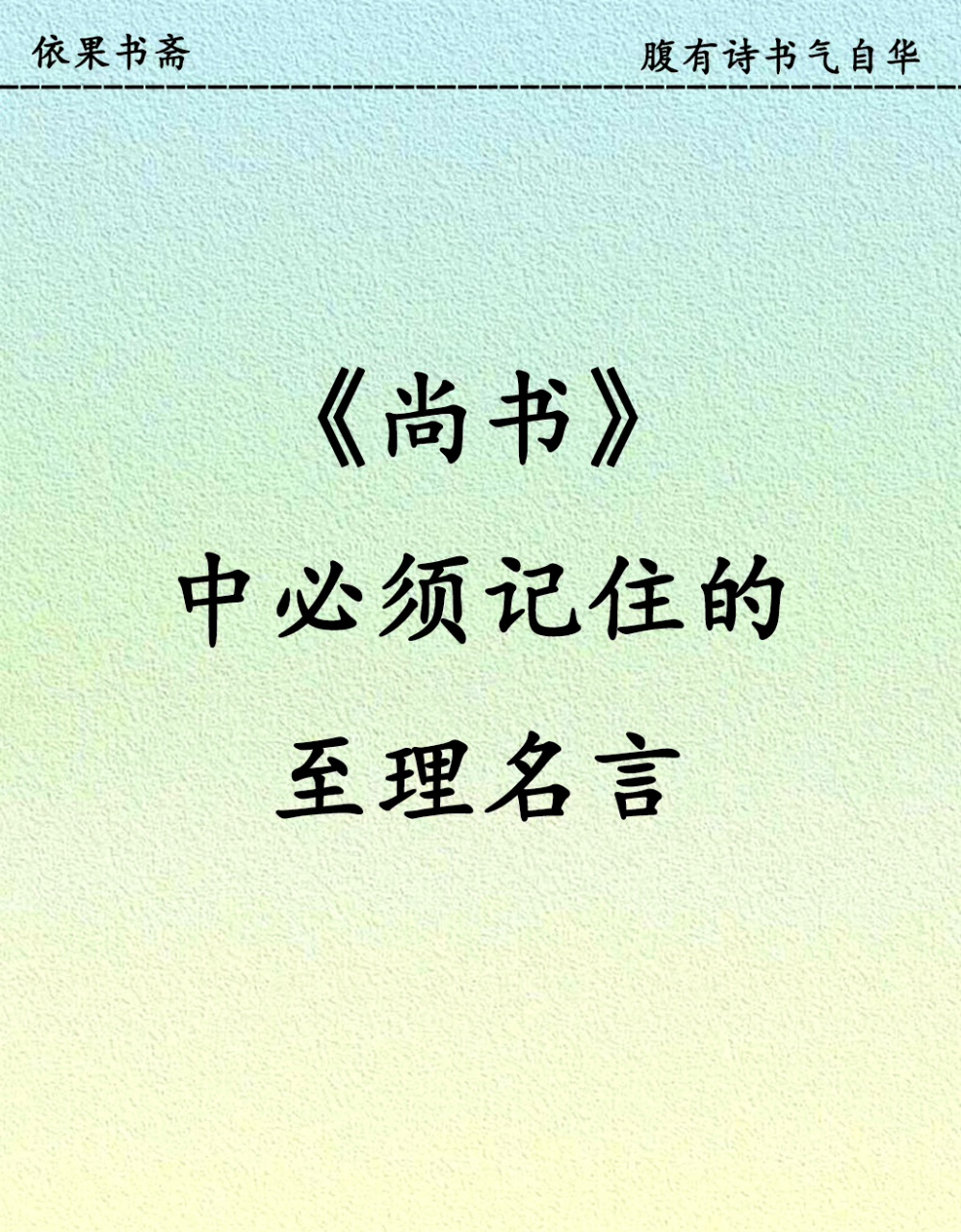 依果书斋

腹有诗书气自华

《尚书》
中必须记住的
至理名言